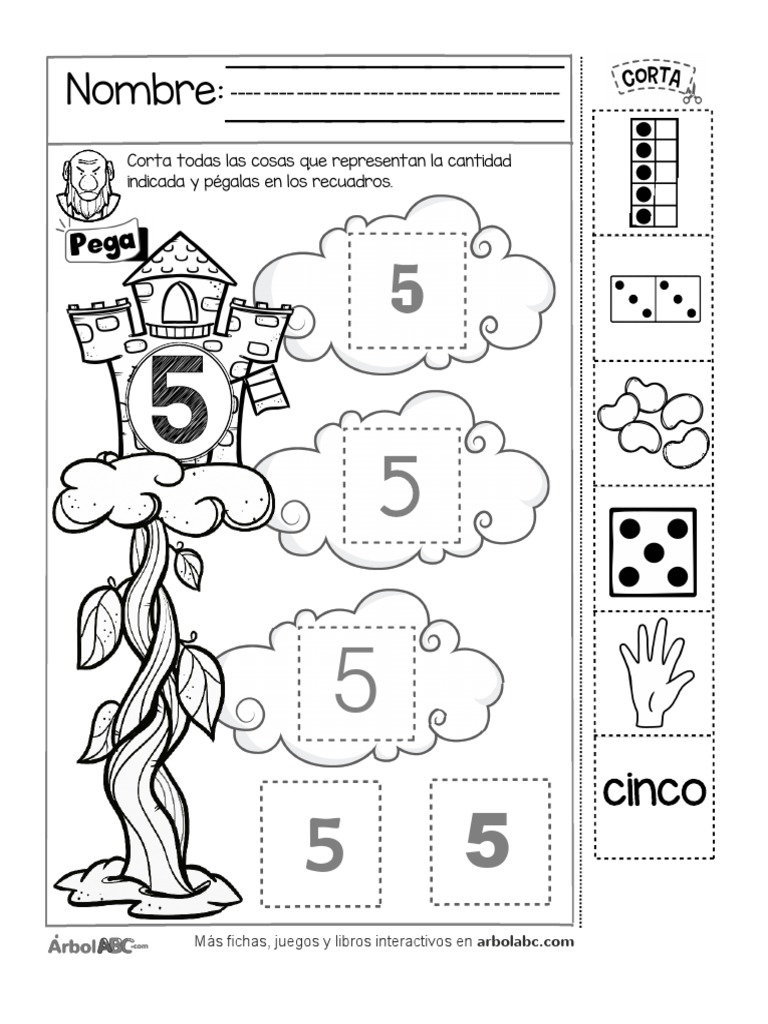 Nombre:

Corta todas las cosas que representan la cantidad indicada y pégalas en los recuadros.

Pega

5

5

5

5

5

5

CORTA

cinco

ÁrbolABC.com

Más fichas, juegos y libros interactivos en arbolabc.com